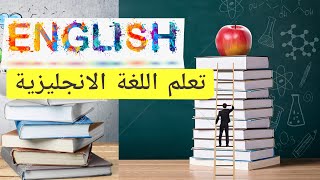 ENGLISH

تعلم اللغة الانجليزية